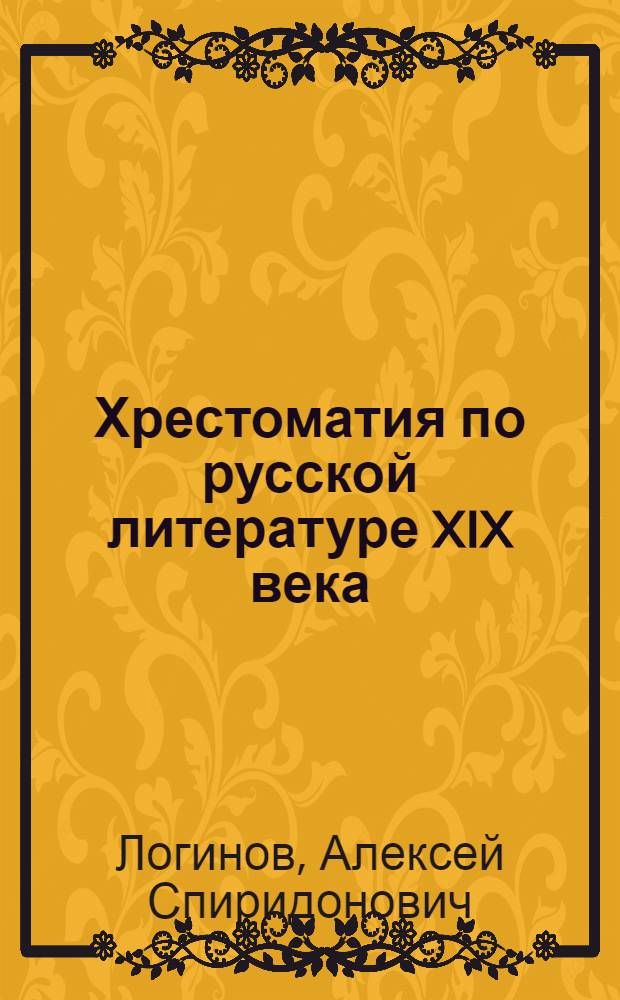 Хрестоматия по русской литературе XIX века

Логинов, Алексей Спиридонович